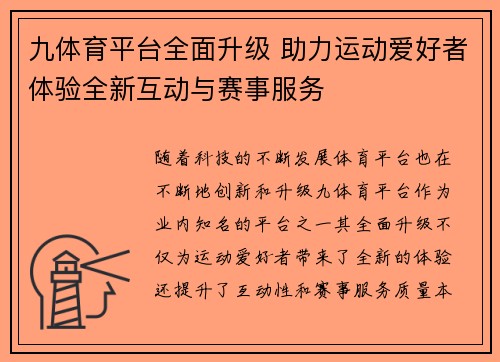 九体育平台全面升级 助力运动爱好者体验全新互动与赛事服务

随着科技的不断发展体育平台也在不断地创新和升级九体育平台作为业内知名的平台之一其全面升级不仅为运动爱好者带来了全新的体验还提升了互动性和赛事服务质量本